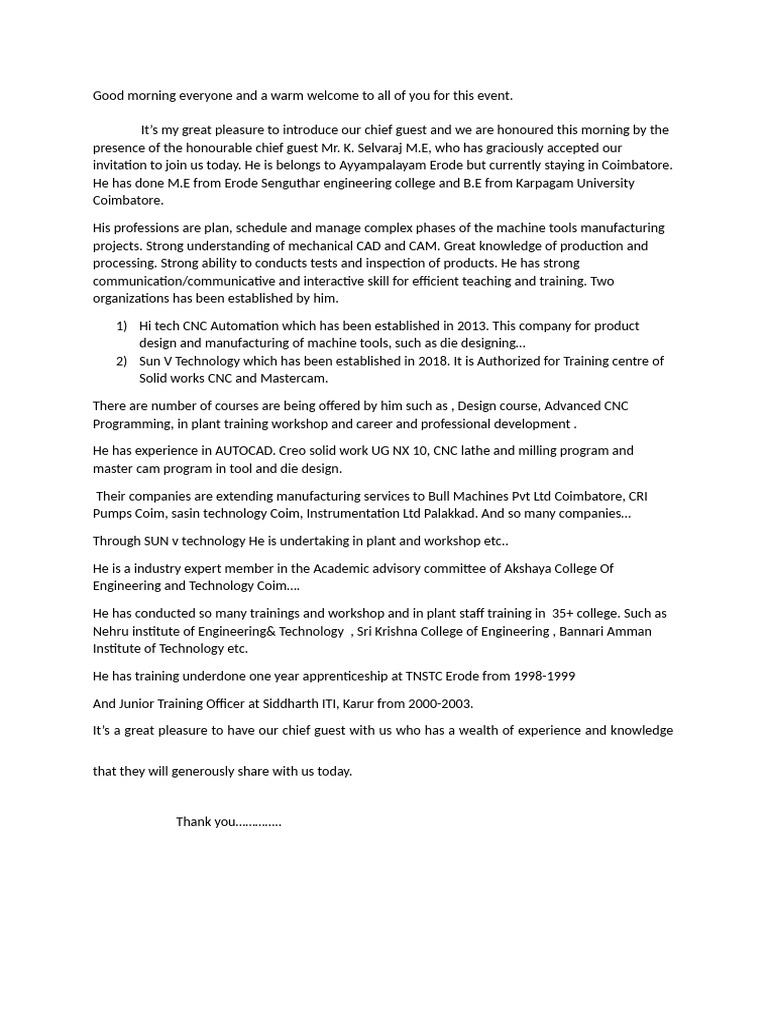 Good morning everyone and a warm welcome to all of you for this event.

It's my great pleasure to introduce our chief guest and we are honoured this morning by the presence of the honourable chief guest Mr. K. Selvaraj M.E, who has graciously accepted our invitation to join us today. He is belongs to Ayyampalayam Erode but currently staying in Coimbatore. He has done M.E from Erode Senguthar engineering college and B.E from Karpagam University Coimbatore.

His professions are plan, schedule and manage complex phases of the machine tools manufacturing projects. Strong understanding of mechanical CAD and CAM. Great knowledge of production and processing. Strong ability to conducts tests and inspection of products. He has strong communication/communicative and interactive skill for efficient teaching and training. Two organizations has been established by him.

1) Hi tech CNC Automation which has been established in 2013. This company for product design and manufacturing of machine tools, such as die designing...
2) Sun V Technology which has been established in 2018. It is Authorized for Training centre of Solid works CNC and Mastercam.

There are number of courses are being offered by him such as , Design course, Advanced CNC Programming, in plant training workshop and career and professional development .

He has experience in AUTOCAD. Creo solid work UG NX 10, CNC lathe and milling program and master cam program in tool and die design.

Their companies are extending manufacturing services to Bull Machines Pvt Ltd Coimbatore, CRI Pumps Coim, sasin technology Coim, Instrumentation Ltd Palakkad. And so many companies...

Through SUN v technology He is undertaking in plant and workshop etc..

He is a industry expert member in the Academic advisory committee of Akshaya College Of Engineering and Technology Coim....

He has conducted so many trainings and workshop and in plant staff training in 35+ college. Such as Nehru institute of Engineering& Technology , Sri Krishna College of Engineering , Bannari Amman Institute of Technology etc.

He has training underdone one year apprenticeship at TNSTC Erode from 1998-1999

And Junior Training Officer at Siddharth ITI, Karur from 2000-2003.

It's a great pleasure to have our chief guest with us who has a wealth of experience and knowledge

that they will generously share with us today.

Thank you.............